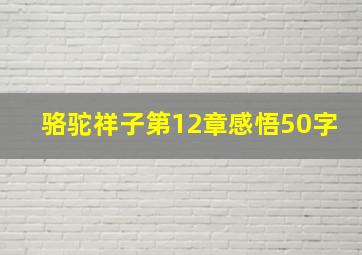 骆驼祥子第12章感悟50字